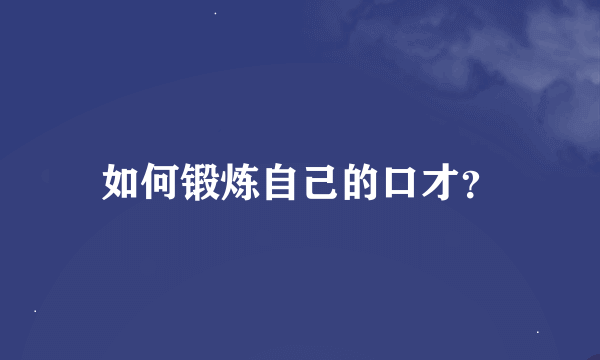 如何锻炼自己的口才?